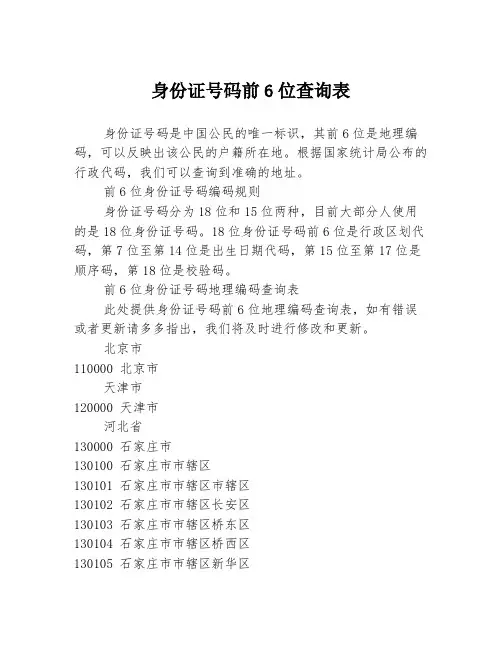 身份证号码前 6 位查询表

身份证号码是中国公民的唯一标识，其前 6 位是地理编码，可以反映出该公民的户籍所在地。根据国家统计局公布的行政代码，我们可以查询到准确的地址。

前 6 位身份证号码编码规则

身份证号码分为 18 位和 15 位两种，目前大部分人使用的是 18 位身份证号码。18 位身份证号码前 6 位是行政区划代码，第 7 位至第 14 位是出生日期代码，第 15 位至第 17 位是顺序码，第 18 位是校验码。

前 6 位身份证号码地理编码查询表

此处提供身份证号码前 6 位地理编码查询表，如有错误或者更新请多多指出，我们将及时进行修改和更新。

北京市

110000 北京市

天津市

120000 天津市

河北省

130000 石家庄市

130100 石家庄市市辖区

130101 石家庄市市辖区市辖区

130102 石家庄市市辖区长安区

130103 石家庄市市辖区桥东区

130104 石家庄市市辖区桥西区

130105 石家庄市市辖区新华区